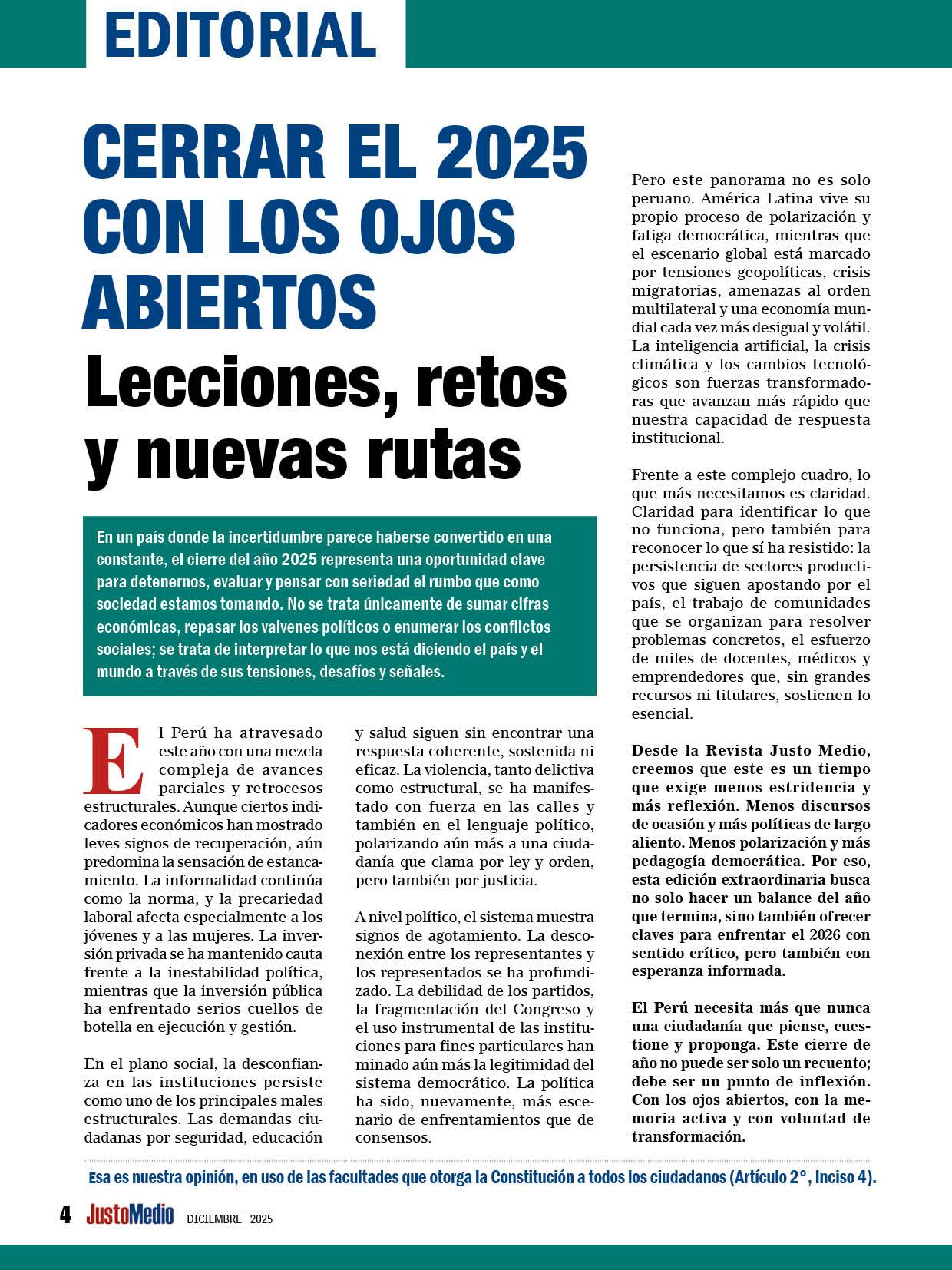 EDITORIAL

CERRAR EL 2025 CON LOS OJOS ABIERTOS

Lecciones, retos y nuevas rutas

En un país donde la incertidumbre parece haberse convertido en una constante, el cierre del año 2025 representa una oportunidad clave para detenernos, evaluar y pensar con seriedad el rumbo que como sociedad estamos tomando. No se trata únicamente de sumar cifras económicas, repasar los vaivenes políticos o enumerar los conflictos sociales; se trata de interpretar lo que nos está diciendo el país y el mundo a través de sus tensiones, desafíos y señales.

El Perú ha atravesado este año con una mezcla compleja de avances parciales y retrocesos estructurales. Aunque ciertos indicadores económicos han mostrado leves signos de recuperación, aún predomina la sensación de estancamiento. La informalidad continúa como la norma, y la precariedad laboral afecta especialmente a los jóvenes y a las mujeres. La inversión privada se ha mantenido cauta frente a la inestabilidad política, mientras que la inversión pública ha enfrentado serios cuellos de botella en ejecución y gestión.

En el plano social, la desconfianza en las instituciones persiste como uno de los principales males estructurales. Las demandas ciudadanas por seguridad, educación y salud siguen sin encontrar una respuesta coherente, sostenida ni eficaz. La violencia, tanto delictiva como estructural, se ha manifestado con fuerza en las calles y también en el lenguaje político, polarizando aún más a una ciudadanía que clama por ley y orden, pero también por justicia.

A nivel político, el sistema muestra signos de agotamiento. La desconexión entre los representantes y los representados se ha profundizado. La debilidad de los partidos, la fragmentación del Congreso y el uso instrumental de las instituciones para fines particulares han minado aún más la legitimidad del sistema democrático. La política ha sido, nuevamente, más escenario de enfrentamientos que de consensos.

Pero este panorama no es solo peruano. América Latina vive su propio proceso de polarización y fatiga democrática, mientras que el escenario global está marcado por tensiones geopolíticas, crisis migratorias, amenazas al orden multilateral y una economía mundial cada vez más desigual y volátil. La inteligencia artificial, la crisis climática y los cambios tecnológicos son fuerzas transformadoras que avanzan más rápido que nuestra capacidad de respuesta institucional.

Frente a este complejo cuadro, lo que más necesitamos es claridad. Claridad para identificar lo que no funciona, pero también para reconocer lo que sí ha resistido: la persistencia de sectores productivos que siguen apostando por el país, el trabajo de comunidades que se organizan para resolver problemas concretos, el esfuerzo de miles de docentes, médicos y emprendedores que, sin grandes recursos ni titulares, sostienen lo esencial.

Desde la Revista Justo Medio, creemos que este es un tiempo que exige menos estridencia y más reflexión. Menos discursos de ocasión y más políticas de largo aliento. Menos polarización y más pedagogía democrática. Por eso, esta edición extraordinaria busca no solo hacer un balance del año que termina, sino también ofrecer claves para enfrentar el 2026 con sentido crítico, pero también con esperanza informada.

El Perú necesita más que nunca una ciudadanía que piense, cuestione y proponga. Este cierre de año no puede ser solo un recuento; debe ser un punto de inflexión. Con los ojos abiertos, con la memoria activa y con voluntad de transformación.

Esa es nuestra opinión, en uso de las facultades que otorga la Constitución a todos los ciudadanos (Artículo 2°, Inciso 4).

4 JustoMedio DICIEMBRE 2025